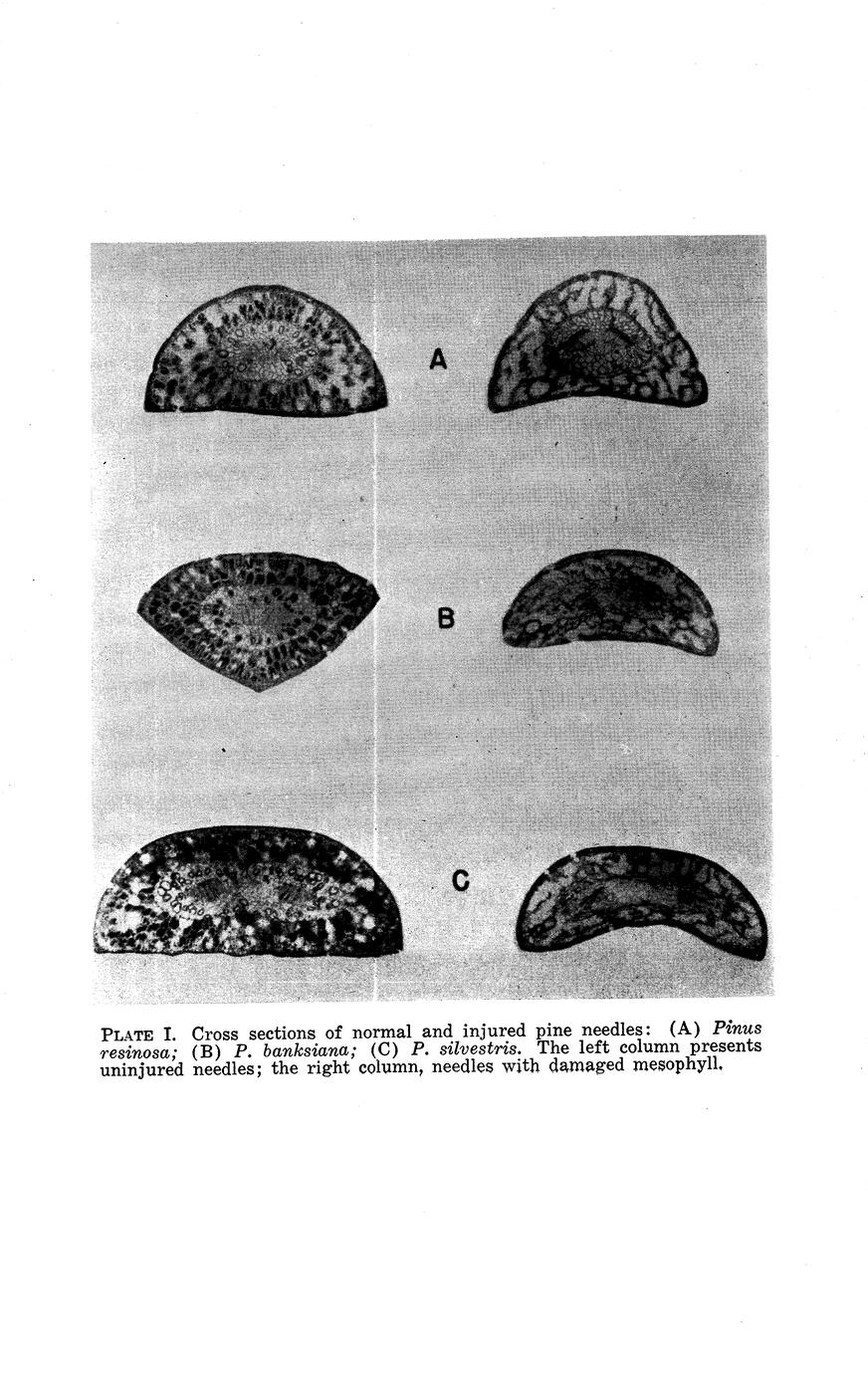 A

B

C

PLATE I. Cross sections of normal and injured pine needles: (A) Pinus resinosa; (B) P. banksiana; (C) P. silvestris. The left column presents uninjured needles; the right column, needles with damaged mesophyll.